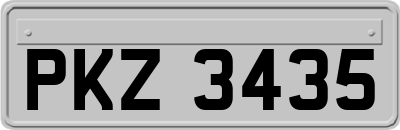 PKZ 3435